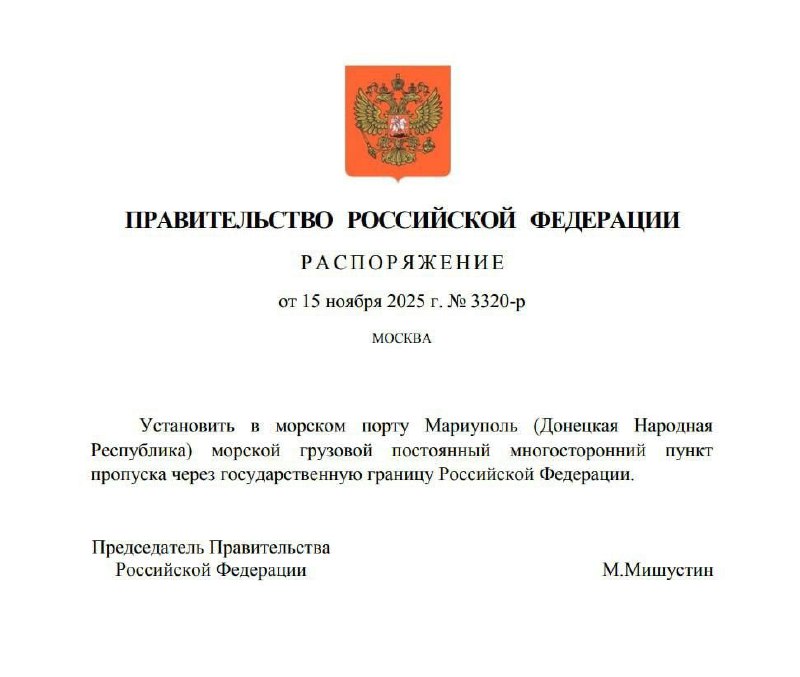 ПРАВИТЕЛЬСТВО РОССИЙСКОЙ ФЕДЕРАЦИИ

РАСПОРЯЖЕНИЕ

от 15 ноября 2025 г. № 3320-р

МОСКВА

Установить в морском порту Мариуполь (Донецкая Народная Республика) морской грузовой постоянный многосторонний пункт пропуска через государственную границу Российской Федерации.

Председатель Правительства
Российской Федерации

М.Мишустин